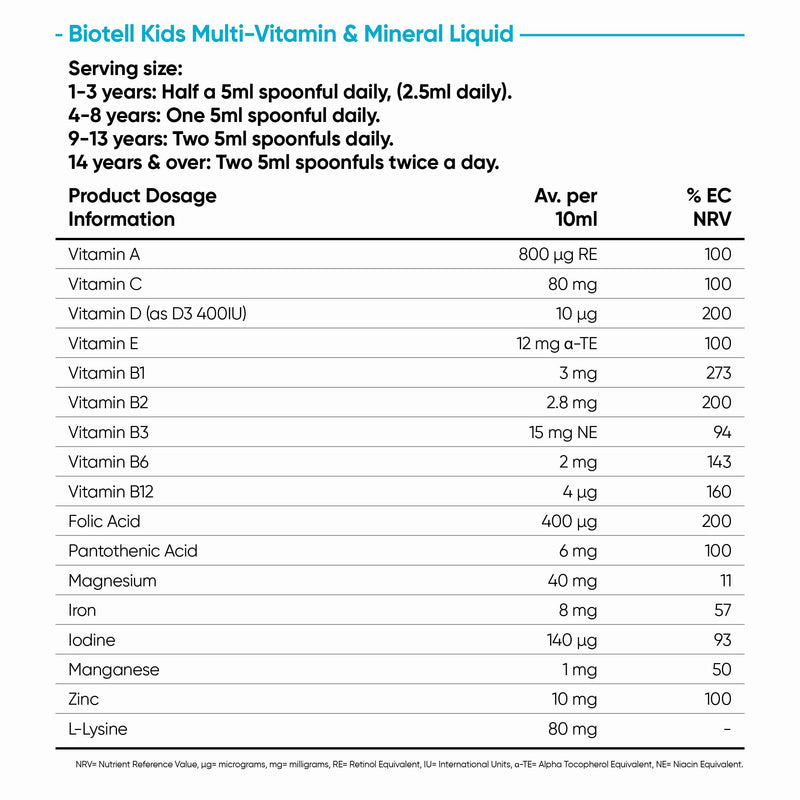 - Biotell Kids Multi-Vitamin & Mineral Liquid

Serving size:
1-3 years: Half a 5ml spoonful daily, (2.5ml daily).
4-8 years: One 5ml spoonful daily.
9-13 years: Two 5ml spoonfuls daily.
14 years & over: Two 5ml spoonfuls twice a day.

| Product Dosage Information | Av. per 10ml | % EC NRV |
|---|---|---|
| Vitamin A | 800 µg RE | 100 |
| Vitamin C | 80 mg | 100 |
| Vitamin D (as D3 400IU) | 10 µg | 200 |
| Vitamin E | 12 mg α-TE | 100 |
| Vitamin B1 | 3 mg | 273 |
| Vitamin B2 | 2.8 mg | 200 |
| Vitamin B3 | 15 mg NE | 94 |
| Vitamin B6 | 2 mg | 143 |
| Vitamin B12 | 4 µg | 160 |
| Folic Acid | 400 µg | 200 |
| Pantothenic Acid | 6 mg | 100 |
| Magnesium | 40 mg | 11 |
| Iron | 8 mg | 57 |
| Iodine | 140 µg | 93 |
| Manganese | 1 mg | 50 |
| Zinc | 10 mg | 100 |
| L-Lysine | 80 mg | - |

NRV= Nutrient Reference Value, µg= micrograms, mg= milligrams, RE= Retinol Equivalent, IU= International Units, α-TE= Alpha Tocopherol Equivalent, NE= Niacin Equivalent.